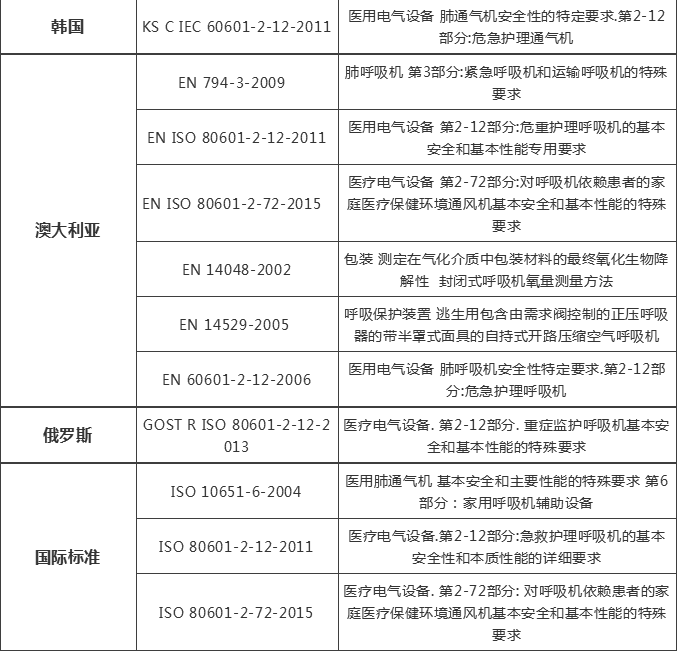 | 韩国 | KS C IEC 60601-2-12-2011 | 医用电气设备 肺通气机安全性的特定要求.第2-12部分:危急护理通气机 |
|---|---|---|
| 澳大利亚 | EN 794-3-2009 | 肺呼吸机 第3部分:紧急呼吸机和运输呼吸机的特殊要求 |
| | EN ISO 80601-2-12-2011 | 医用电气设备 第2-12部分:危重护理呼吸机的基本安全和基本性能专用要求 |
| | EN ISO 80601-2-72-2015 | 医疗电气设备 第2-72部分:对呼吸机依赖患者的家庭医疗保健环境通风机基本安全和基本性能的特殊要求 |
| | EN 14048-2002 | 包装 测定在气化介质中包装材料的最终氧化生物降解性 封闭式呼吸机氧量测量方法 |
| | EN 14529-2005 | 呼吸保护装置 逃生用包含由需求阀控制的正压呼吸器的带半罩式面具的自持式开路压缩空气呼吸机 |
| | EN 60601-2-12-2006 | 医用电气设备 肺呼吸机安全性特定要求.第2-12部分:危急护理呼吸机 |
| 俄罗斯 | GOST R ISO 80601-2-12-2013 | 医疗电气设备. 第2-12部分. 重症监护呼吸机基本安全和基本性能的特殊要求 |
| 国际标准 | ISO 10651-6-2004 | 医用肺通气机 基本安全和主要性能的特殊要求 第6部分：家用呼吸机辅助设备 |
| | ISO 80601-2-12-2011 | 医疗电气设备.第2-12部分:急救护理呼吸机的基本安全性和本质性能的详细要求 |
| | ISO 80601-2-72-2015 | 医疗电气设备. 第2-72部分: 对呼吸机依赖患者的家庭医疗保健环境通风机基本安全和基本性能的特殊要求 |